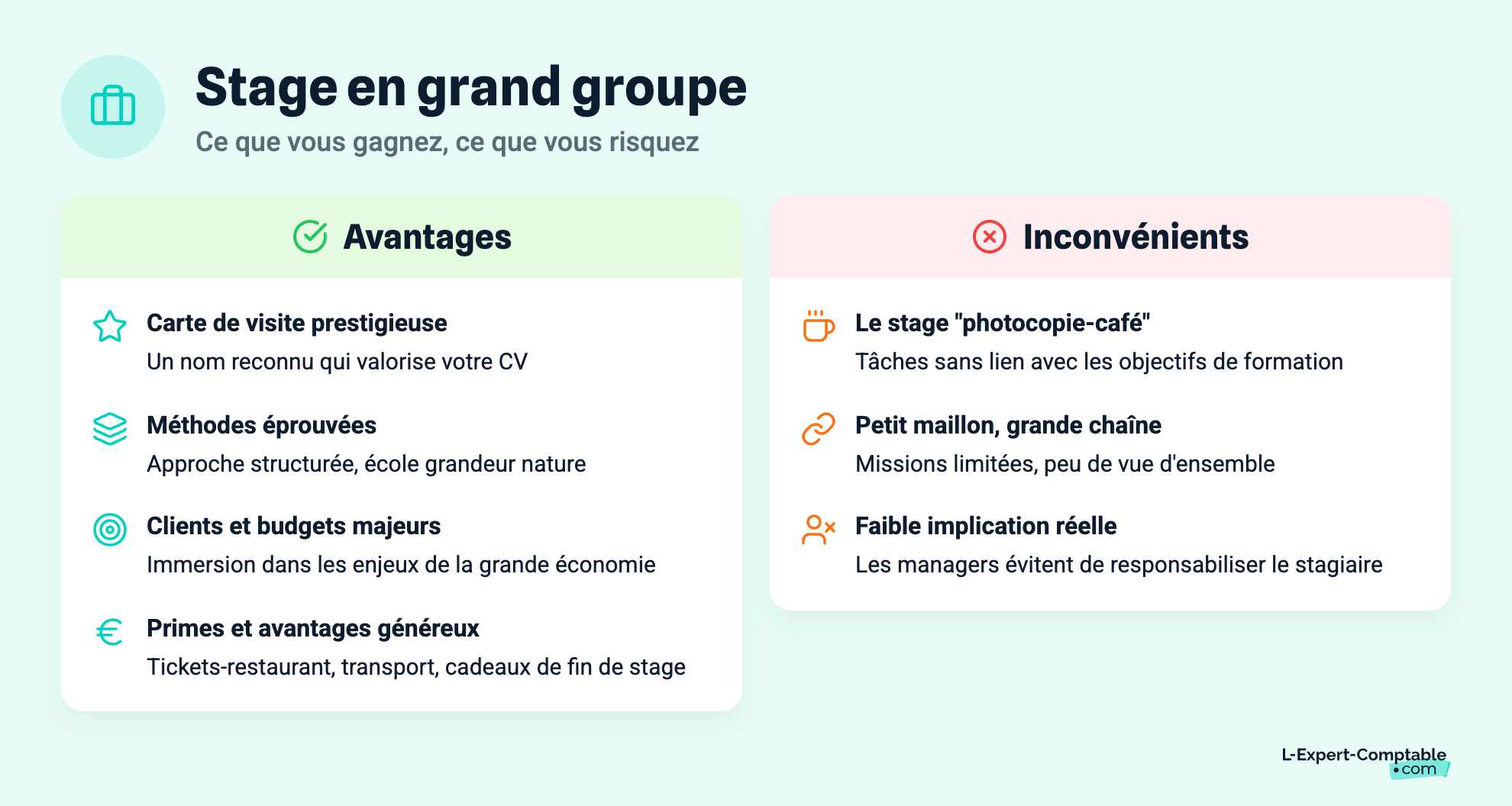 Stage en grand groupe

Ce que vous gagnez, ce que vous risquez

Avantages

Carte de visite prestigieuse
Un nom reconnu qui valorise votre CV

Méthodes éprouvées
Approche structurée, école grandeur nature

Clients et budgets majeurs
Immersion dans les enjeux de la grande économie

Primes et avantages généreux
Tickets-restaurant, transport, cadeaux de fin de stage

Inconvénients

Le stage "photocopie-café"
Tâches sans lien avec les objectifs de formation

Petit maillon, grande chaîne
Missions limitées, peu de vue d'ensemble

Faible implication réelle
Les managers évitent de responsabiliser le stagiaire

L-Expert-Comptable .com